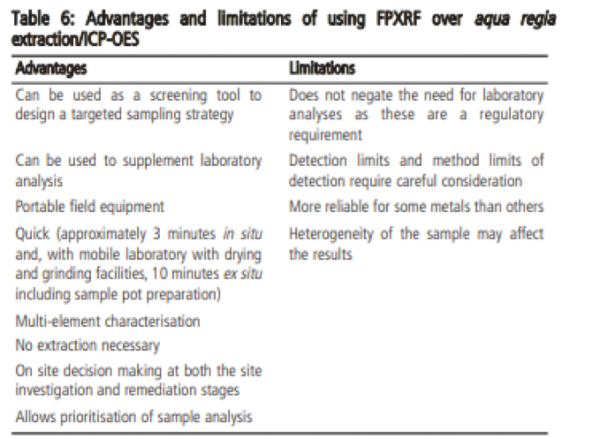 Table 6: Advantages and limitations of using FPXRF over aqua regia extraction/ICP-OES

| Advantages | Limitations |
|---|---|
| Can be used as a screening tool to design a targeted sampling strategy | Does not negate the need for laboratory analyses as these are a regulatory requirement |
| Can be used to supplement laboratory analysis | Detection limits and method limits of detection require careful consideration |
| Portable field equipment | More reliable for some metals than others |
| Quick (approximately 3 minutes in situ and, with mobile laboratory with drying and grinding facilities, 10 minutes ex situ including sample pot preparation) | Heterogeneity of the sample may affect the results |
| Multi-element characterisation | |
| No extraction necessary | |
| On site decision making at both the site investigation and remediation stages | |
| Allows prioritisation of sample analysis | |